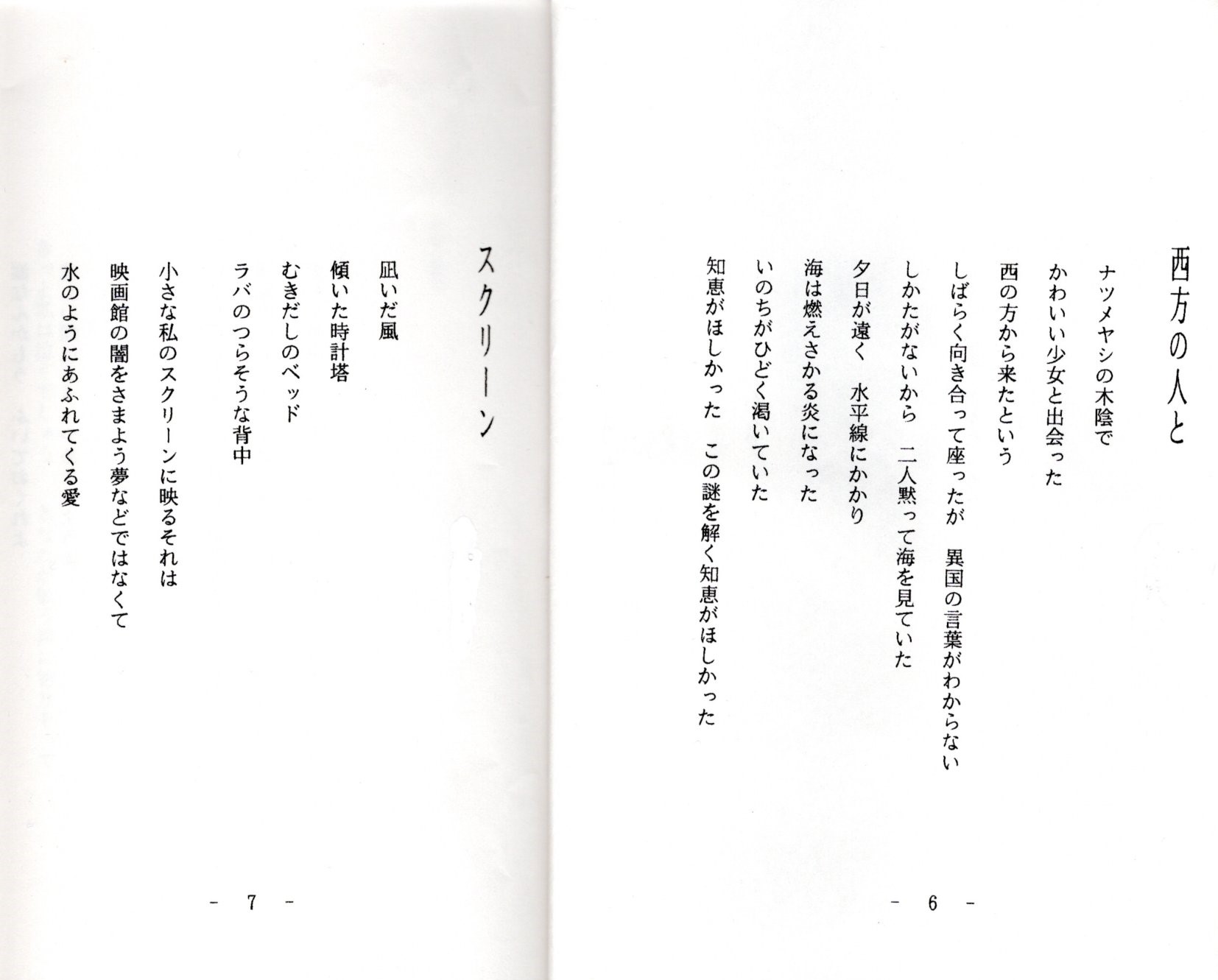 西方の人と

ナツメヤシの木陰で
かわいい少女と出会った
西の方から来たという
しばらく向き合って座ったが　異国の言葉がわからない
しかたがないから　二人黙って海を見ていた
夕日が遠く　水平線にかかり
海は燃えさかる炎になった
いのちがひどく渇いていた
知恵がほしかった　この謎を解く知恵がほしかった

- 6 -

スクリーン

凪いだ風
傾いた時計塔
むきだしのベッド
ラバのつらそうな背中

小さな私のスクリーンに映るそれは
映画館の闇をさまよう夢などではなくて
水のようにあふれてくる愛

- 7 -